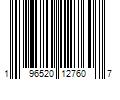 1 96520 12760 7